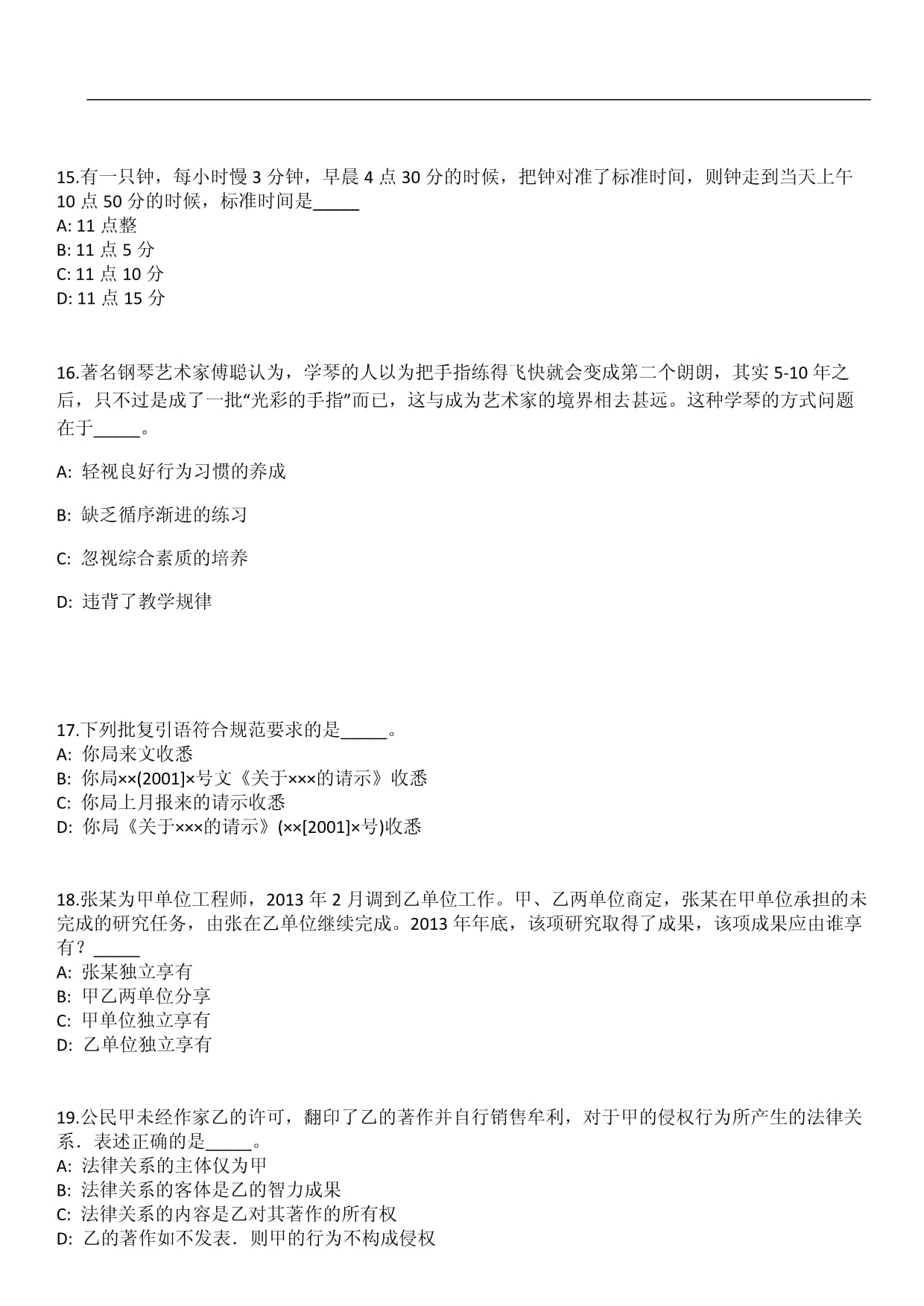 15.有一只钟，每小时慢 3 分钟，早晨 4 点 30 分的时候，把钟对准了标准时间，则钟走到当天上午 10 点 50 分的时候，标准时间是_____
A: 11 点整
B: 11 点 5 分
C: 11 点 10 分
D: 11 点 15 分

16.著名钢琴艺术家傅聪认为，学琴的人以为把手指练得飞快就会变成第二个朗朗，其实 5-10 年之后，只不过是成了一批“光彩的手指”而已，这与成为艺术家的境界相去甚远。这种学琴的方式问题在于_____。

A: 轻视良好行为习惯的养成

B: 缺乏循序渐进的练习

C: 忽视综合素质的培养

D: 违背了教学规律

17.下列批复引语符合规范要求的是_____。
A: 你局来文收悉
B: 你局××(2001]×号文《关于×××的请示》收悉
C: 你局上月报来的请示收悉
D: 你局《关于×××的请示》(××[2001]×号)收悉

18.张某为甲单位工程师，2013 年 2 月调到乙单位工作。甲、乙两单位商定，张某在甲单位承担的未完成的研究任务，由张在乙单位继续完成。2013 年年底，该项研究取得了成果，该项成果应由谁享有？_____
A: 张某独立享有
B: 甲乙两单位分享
C: 甲单位独立享有
D: 乙单位独立享有

19.公民甲未经作家乙的许可，翻印了乙的著作并自行销售牟利，对于甲的侵权行为所产生的法律关系．表述正确的是_____。
A: 法律关系的主体仅为甲
B: 法律关系的客体是乙的智力成果
C: 法律关系的内容是乙对其著作的所有权
D: 乙的著作如不发表．则甲的行为不构成侵权